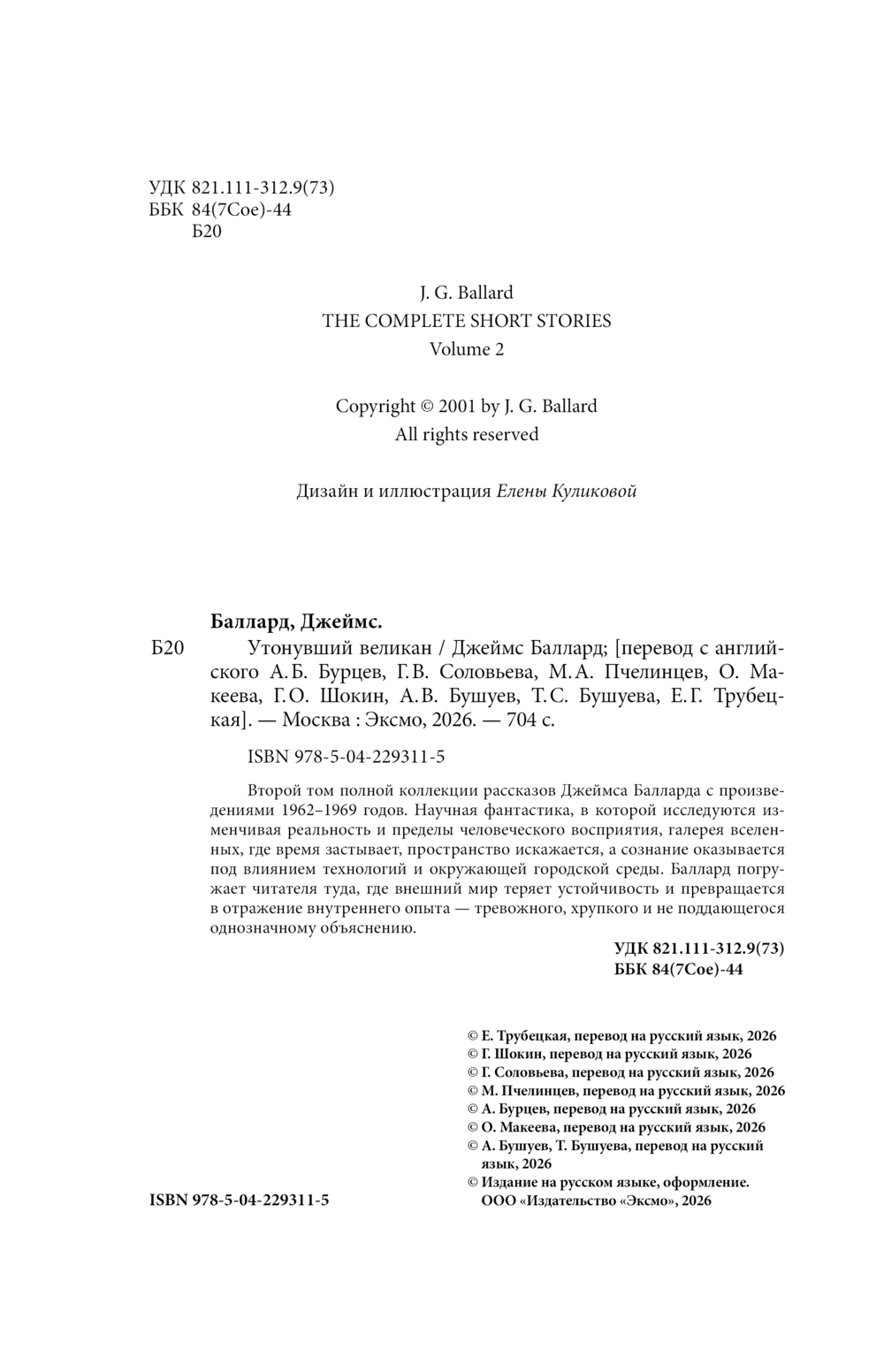 УДК 821.111-312.9(73)
ББК 84(7Сое)-44
Б20

J. G. Ballard
THE COMPLETE SHORT STORIES
Volume 2

Copyright © 2001 by J. G. Ballard
All rights reserved

Дизайн и иллюстрация Елены Куликовой

Баллард, Джеймс.
Б20 Утонувший великан / Джеймс Баллард; [перевод с английского А. Б. Бурцев, Г. В. Соловьева, М. А. Пчелинцев, О. Макеева, Г. О. Шокин, А. В. Бушуев, Т. С. Бушуева, Е. Г. Трубецкая]. — Москва : Эксмо, 2026. — 704 с.

ISBN 978-5-04-229311-5

Второй том полной коллекции рассказов Джеймса Балларда с произведениями 1962–1969 годов. Научная фантастика, в которой исследуются изменчивая реальность и пределы человеческого восприятия, галерея вселенных, где время застывает, пространство искажается, а сознание оказывается под влиянием технологий и окружающей городской среды. Баллард погружает читателя туда, где внешний мир теряет устойчивость и превращается в отражение внутреннего опыта — тревожного, хрупкого и не поддающегося однозначному объяснению.

УДК 821.111-312.9(73)
ББК 84(7Сое)-44

© Е. Трубецкая, перевод на русский язык, 2026
© Г. Шокин, перевод на русский язык, 2026
© Г. Соловьева, перевод на русский язык, 2026
© М. Пчелинцев, перевод на русский язык, 2026
© А. Бурцев, перевод на русский язык, 2026
© О. Макеева, перевод на русский язык, 2026
© А. Бушуев, Т. Бушуева, перевод на русский язык, 2026
© Издание на русском языке, оформление. ООО «Издательство «Эксмо», 2026

ISBN 978-5-04-229311-5